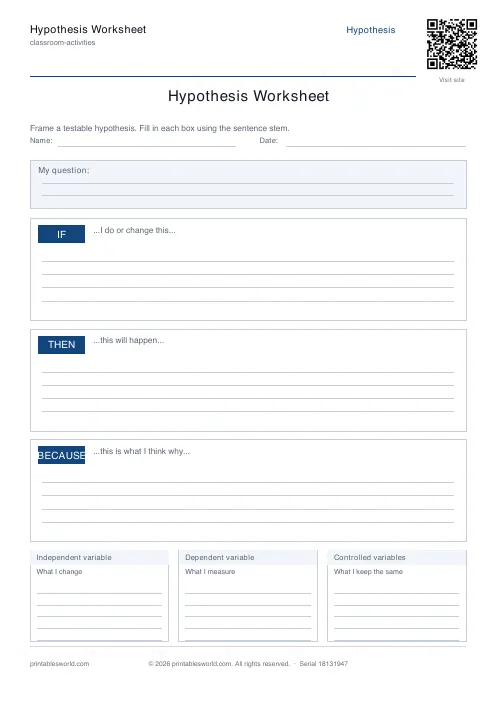 Hypothesis Worksheet
classroom-activities

Hypothesis

Visit site

Hypothesis Worksheet

Frame a testable hypothesis. Fill in each box using the sentence stem.

Name:

Date:

My question:

IF ...I do or change this...

THEN ...this will happen...

BECAUSE ...this is what I think why...

Independent variable
What I change

Dependent variable
What I measure

Controlled variables
What I keep the same

printablesworld.com

© 2026 printablesworld.com. All rights reserved. · Serial 18131947